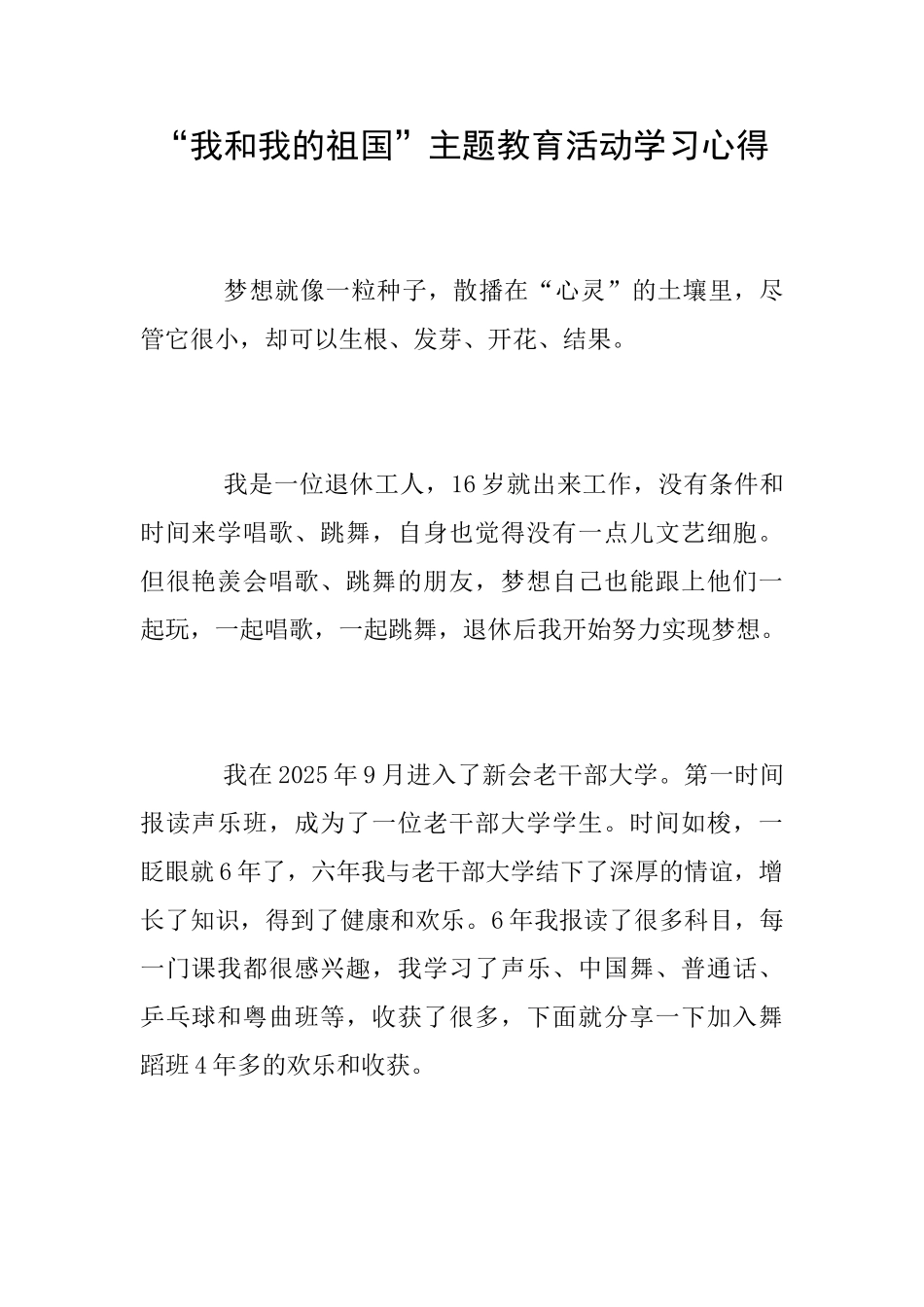 “我和我的祖国”主题教育活动学习心得

梦想就像一粒种子，散播在“心灵”的土壤里，尽管它很小，却可以生根、发芽、开花、结果。

我是一位退休工人，16岁就出来工作，没有条件和时间来学唱歌、跳舞，自身也觉得没有一点儿文艺细胞。但很艳羡会唱歌、跳舞的朋友，梦想自己也能跟上他们一起玩，一起唱歌，一起跳舞，退休后我开始努力实现梦想。

我在2025年9月进入了新会老干部大学。第一时间报读声乐班，成为了一位老干部大学学生。时间如梭，一眨眼就6年了，六年我与老干部大学结下了深厚的情谊，增长了知识，得到了健康和欢乐。6年我报读了很多科目，每一门课我都很感兴趣，我学习了声乐、中国舞、普通话、乒乓球和粤曲班等，收获了很多，下面就分享一下加入舞蹈班4年多的欢乐和收获。